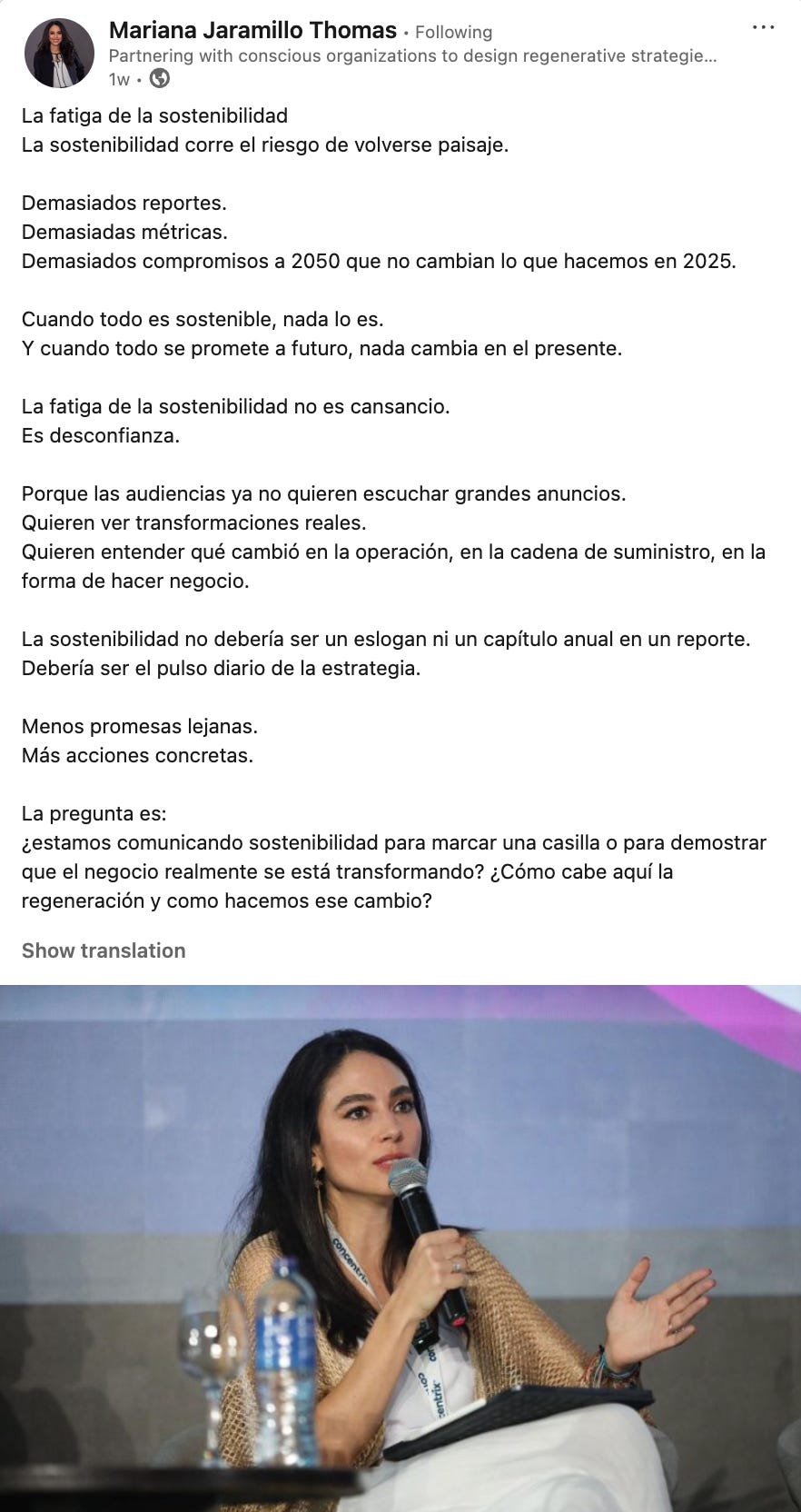 Mariana Jaramillo Thomas • Following
Partnering with conscious organizations to design regenerative strategie...
1w •

La fatiga de la sostenibilidad
La sostenibilidad corre el riesgo de volverse paisaje.

Demasiados reportes.
Demasiadas métricas.
Demasiados compromisos a 2050 que no cambian lo que hacemos en 2025.

Cuando todo es sostenible, nada lo es.
Y cuando todo se promete a futuro, nada cambia en el presente.

La fatiga de la sostenibilidad no es cansancio.
Es desconfianza.

Porque las audiencias ya no quieren escuchar grandes anuncios.
Quieren ver transformaciones reales.
Quieren entender qué cambió en la operación, en la cadena de suministro, en la forma de hacer negocio.

La sostenibilidad no debería ser un eslogan ni un capítulo anual en un reporte.
Debería ser el pulso diario de la estrategia.

Menos promesas lejanas.
Más acciones concretas.

La pregunta es:
¿estamos comunicando sostenibilidad para marcar una casilla o para demostrar que el negocio realmente se está transformando? ¿Cómo cabe aquí la regeneración y como hacemos ese cambio?

Show translation

concentrix
centrix